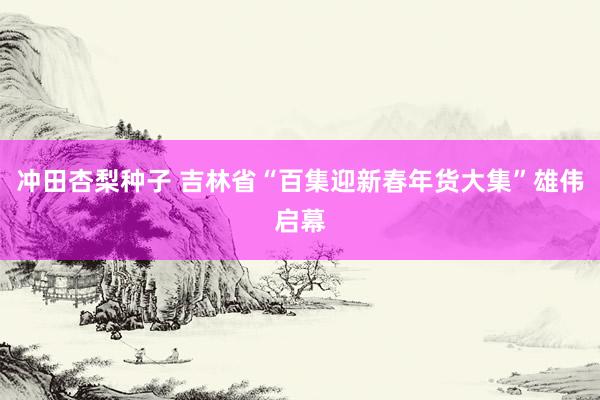 冲田杏梨种子 吉林省“百集迎新春年货大集”雄伟启幕